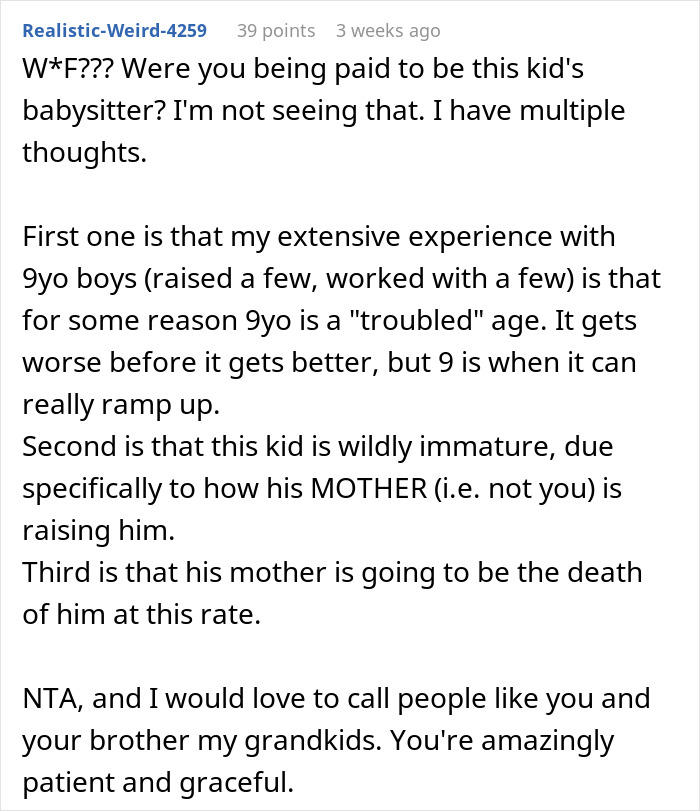 Realistic-Weird-4259 39 points 3 weeks ago

W*F??? Were you being paid to be this kid's babysitter? I'm not seeing that. I have multiple thoughts.

First one is that my extensive experience with 9yo boys (raised a few, worked with a few) is that for some reason 9yo is a "troubled" age. It gets worse before it gets better, but 9 is when it can really ramp up.
Second is that this kid is wildly immature, due specifically to how his MOTHER (i.e. not you) is raising him.
Third is that his mother is going to be the death of him at this rate.

NTA, and I would love to call people like you and your brother my grandkids. You're amazingly patient and graceful.